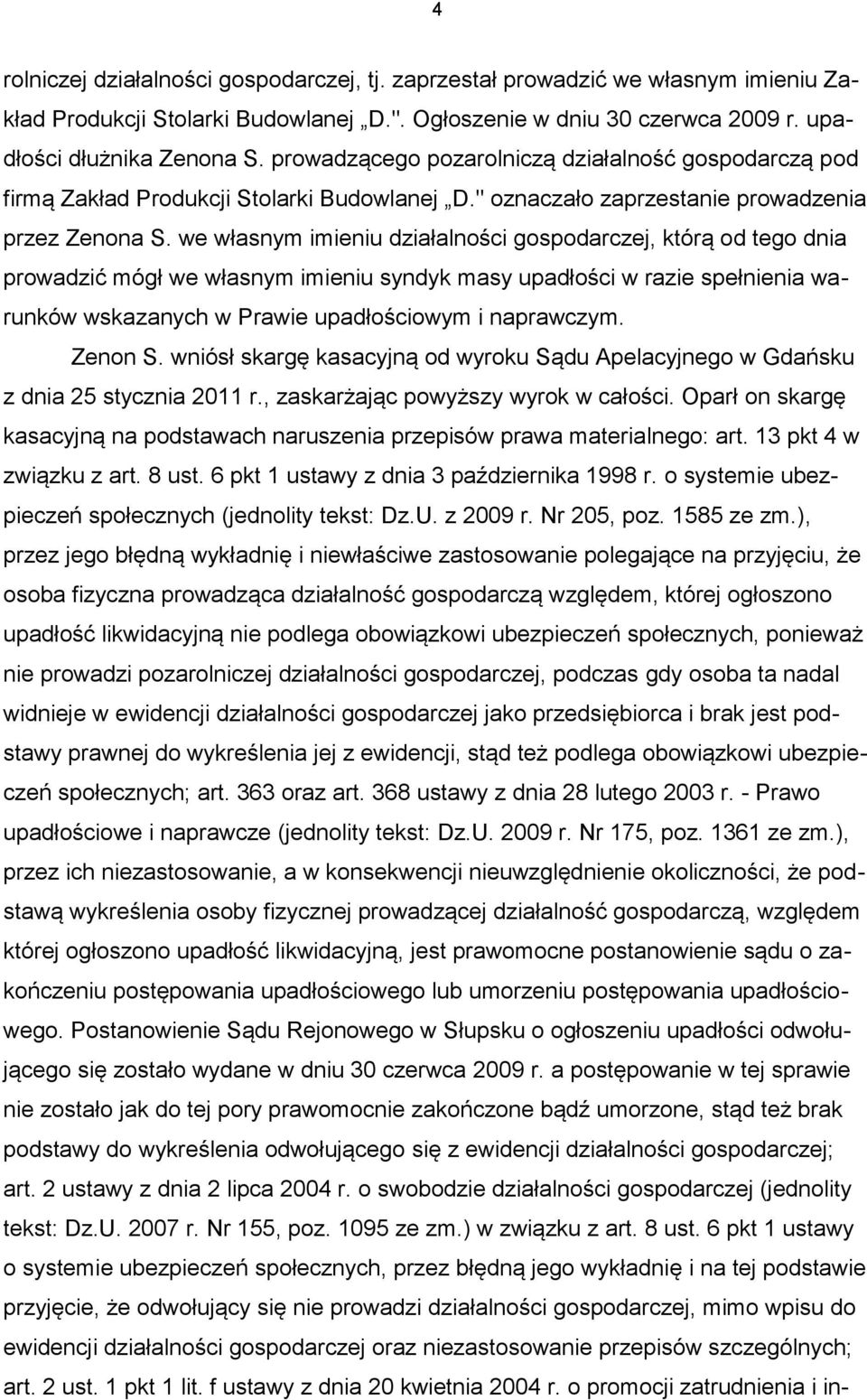 4

rolniczej działalności gospodarczej, tj. zaprzestał prowadzić we własnym imieniu Zakład Produkcji Stolarki Budowlanej „D.". Ogłoszenie w dniu 30 czerwca 2009 r. upadłości dłużnika Zenona S. prowadzącego pozarolniczą działalność gospodarczą pod firmą Zakład Produkcji Stolarki Budowlanej „D." oznaczało zaprzestanie prowadzenia przez Zenona S. we własnym imieniu działalności gospodarczej, którą od tego dnia prowadzić mógł we własnym imieniu syndyk masy upadłości w razie spełnienia warunków wskazanych w Prawie upadłościowym i naprawczym.

Zenon S. wniósł skargę kasacyjną od wyroku Sądu Apelacyjnego w Gdańsku z dnia 25 stycznia 2011 r., zaskarżając powyższy wyrok w całości. Oparł on skargę kasacyjną na podstawach naruszenia przepisów prawa materialnego: art. 13 pkt 4 w związku z art. 8 ust. 6 pkt 1 ustawy z dnia 3 października 1998 r. o systemie ubezpieczeń społecznych (jednolity tekst: Dz.U. z 2009 r. Nr 205, poz. 1585 ze zm.), przez jego błędną wykładnię i niewłaściwe zastosowanie polegające na przyjęciu, że osoba fizyczna prowadząca działalność gospodarczą względem, której ogłoszono upadłość likwidacyjną nie podlega obowiązkowi ubezpieczeń społecznych, ponieważ nie prowadzi pozarolniczej działalności gospodarczej, podczas gdy osoba ta nadal widnieje w ewidencji działalności gospodarczej jako przedsiębiorca i brak jest podstawy prawnej do wykreślenia jej z ewidencji, stąd też podlega obowiązkowi ubezpieczeń społecznych; art. 363 oraz art. 368 ustawy z dnia 28 lutego 2003 r. - Prawo upadłościowe i naprawcze (jednolity tekst: Dz.U. 2009 r. Nr 175, poz. 1361 ze zm.), przez ich niezastosowanie, a w konsekwencji nieuwzględnienie okoliczności, że podstawą wykreślenia osoby fizycznej prowadzącej działalność gospodarczą, względem której ogłoszono upadłość likwidacyjną, jest prawomocne postanowienie sądu o zakończeniu postępowania upadłościowego lub umorzeniu postępowania upadłościowego. Postanowienie Sądu Rejonowego w Słupsku o ogłoszeniu upadłości odwołującego się zostało wydane w dniu 30 czerwca 2009 r. a postępowanie w tej sprawie nie zostało jak do tej pory prawomocnie zakończone bądź umorzone, stąd też brak podstawy do wykreślenia odwołującego się z ewidencji działalności gospodarczej; art. 2 ustawy z dnia 2 lipca 2004 r. o swobodzie działalności gospodarczej (jednolity tekst: Dz.U. 2007 r. Nr 155, poz. 1095 ze zm.) w związku z art. 8 ust. 6 pkt 1 ustawy o systemie ubezpieczeń społecznych, przez błędną jego wykładnię i na tej podstawie przyjęcie, że odwołujący się nie prowadzi działalności gospodarczej, mimo wpisu do ewidencji działalności gospodarczej oraz niezastosowanie przepisów szczególnych; art. 2 ust. 1 pkt 1 lit. f ustawy z dnia 20 kwietnia 2004 r. o promocji zatrudnienia i in-